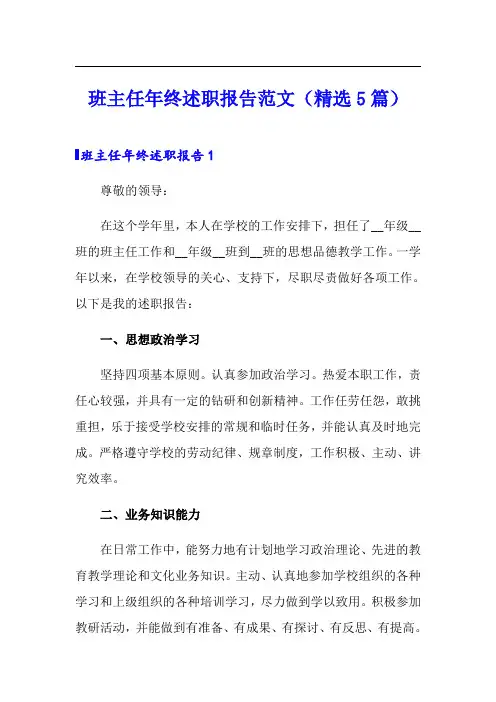 班主任年终述职报告范文（精选5篇）

班主任年终述职报告1

尊敬的领导：

在这个学年里，本人在学校的工作安排下，担任了__年级__班的班主任工作和__年级__班到__班的思想品德教学工作。一学年以来，在学校领导的关心、支持下，尽职尽责做好各项工作。以下是我的述职报告：

一、思想政治学习

坚持四项基本原则。认真参加政治学习。热爱本职工作，责任心较强，并具有一定的钻研和创新精神。工作任劳任怨，敢挑重担，乐于接受学校安排的常规和临时任务，并能认真及时地完成。严格遵守学校的劳动纪律、规章制度，工作积极、主动、讲究效率。

二、业务知识能力

在日常工作中，能努力地有计划地学习政治理论、先进的教育教学理论和文化业务知识。主动、认真地参加学校组织的各种学习和上级组织的各种培训学习，尽力做到学以致用。积极参加教研活动，并能做到有准备、有成果、有探讨、有反思、有提高。